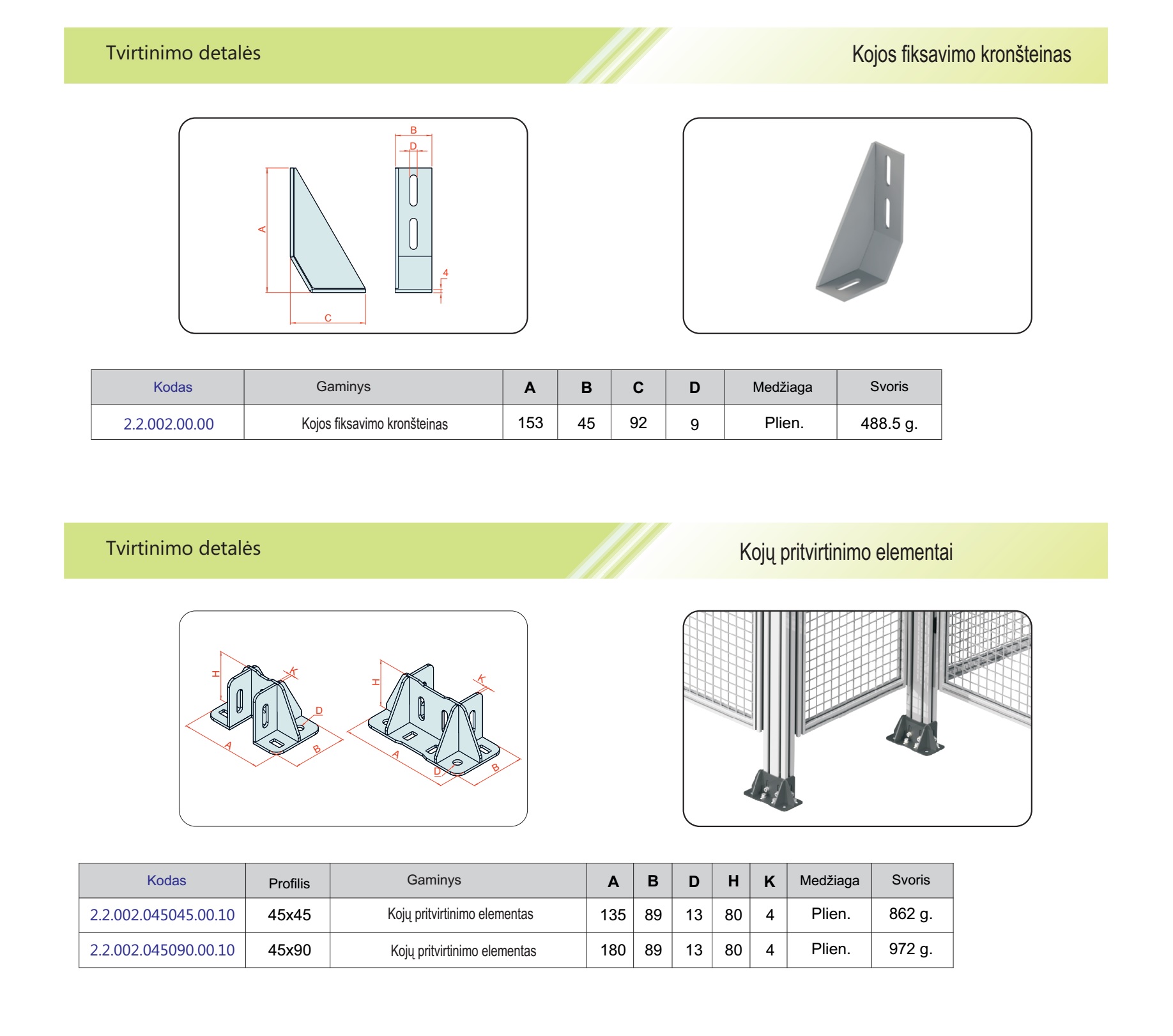 Tvirtinimo detalės

Kojos fiksavimo kronšteinas

B
D
A
4
C

| Kodas | Gaminys | A | B | C | D | Medžiaga | Svoris |
|---|---|---|---|---|---|---|---|
| 2.2.002.00.00 | Kojos fiksavimo kronšteinas | 153 | 45 | 92 | 9 | Plien. | 488.5 g. |

Tvirtinimo detalės

Kojų pritvirtinimo elementai

H
K
D
A
B
H
K
A
D
B

| Kodas | Profilis | Gaminys | A | B | D | H | K | Medžiaga | Svoris |
|---|---|---|---|---|---|---|---|---|---|
| 2.2.002.045045.00.10 | 45x45 | Kojų pritvirtinimo elementas | 135 | 89 | 13 | 80 | 4 | Plien. | 862 g. |
| 2.2.002.045090.00.10 | 45x90 | Kojų pritvirtinimo elementas | 180 | 89 | 13 | 80 | 4 | Plien. | 972 g. |